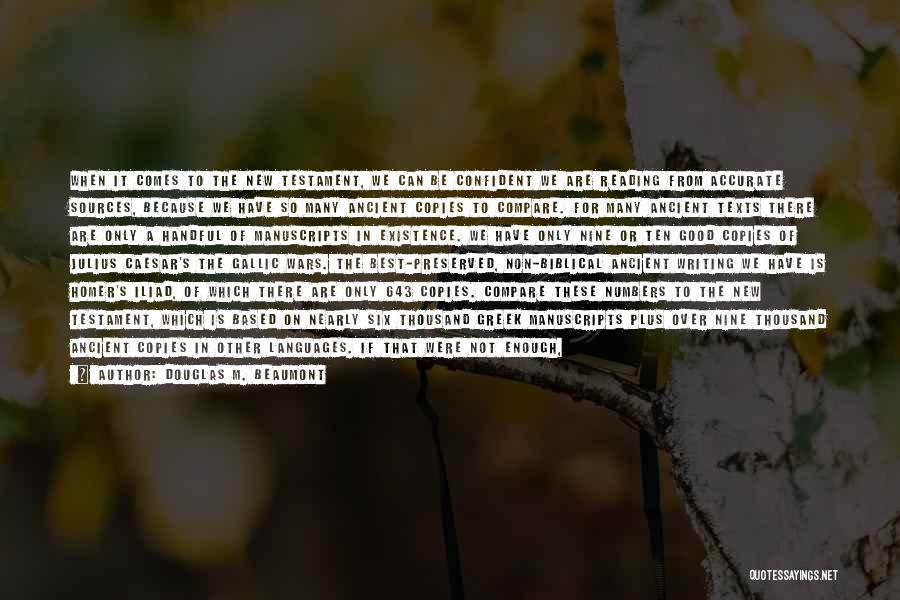 WHEN IT COMES TO THE NEW TESTAMENT, WE CAN BE CONFIDENT WE ARE READING FROM ACCURATE SOURCES, BECAUSE WE HAVE SO MANY ANCIENT COPIES TO COMPARE. FOR MANY ANCIENT TEXTS THERE ARE ONLY A HANDFUL OF MANUSCRIPTS IN EXISTENCE. WE HAVE ONLY NINE OR TEN GOOD COPIES OF JULIUS CAESAR'S THE GALLIC WARS. THE BEST-PRESERVED, NON-BIBLICAL ANCIENT WRITING WE HAVE IS HOMER'S ILIAD, OF WHICH THERE ARE ONLY 643 COPIES. COMPARE THESE NUMBERS TO THE NEW TESTAMENT, WHICH IS BASED ON NEARLY SIX THOUSAND GREEK MANUSCRIPTS PLUS OVER NINE THOUSAND ANCIENT COPIES IN OTHER LANGUAGES. IF THAT WERE NOT ENOUGH,

AUTHOR: DOUGLAS M. BEAUMONT

QUOTESSAYINGS.NET